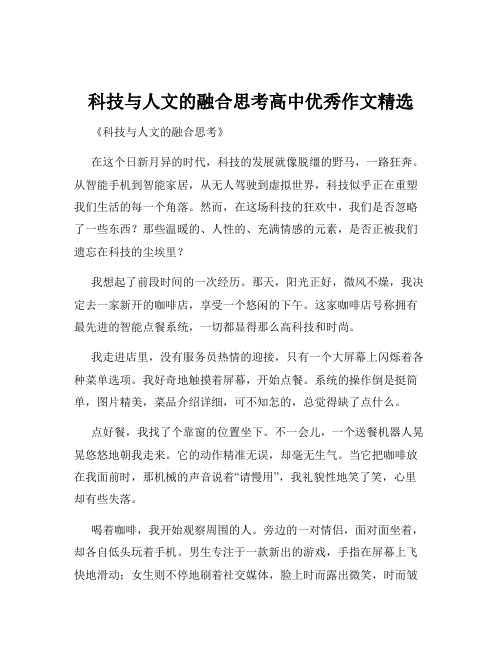 科技与人文的融合思考高中优秀作文精选

《科技与人文的融合思考》

在这个日新月异的时代，科技的发展就像脱缰的野马，一路狂奔。从智能手机到智能家居，从无人驾驶到虚拟世界，科技似乎正在重塑我们生活的每一个角落。然而，在这场科技的狂欢中，我们是否忽略了一些东西？那些温暖的、人性的、充满情感的元素，是否正被我们遗忘在科技的尘埃里？

我想起了前段时间的一次经历。那天，阳光正好，微风不燥，我决定去一家新开的咖啡店，享受一个悠闲的下午。这家咖啡店号称拥有最先进的智能点餐系统，一切都显得那么高科技和时尚。

我走进店里，没有服务员热情的迎接，只有一个大屏幕上闪烁着各种菜单选项。我好奇地触摸着屏幕，开始点餐。系统的操作倒是挺简单，图片精美，菜品介绍详细，可不知怎的，总觉得缺了点什么。

点好餐，我找了个靠窗的位置坐下。不一会儿，一个送餐机器人晃晃悠悠地朝我走来。它的动作精准无误，却毫无生气。当它把咖啡放在我面前时，那机械的声音说着“请慢用”，我礼貌性地笑了笑，心里却有些失落。

喝着咖啡，我开始观察周围的人。旁边的一对情侣，面对面坐着，却各自低头玩着手机。男生专注于一款新出的游戏，手指在屏幕上飞快地滑动；女生则不停地刷着社交媒体，脸上时而露出微笑，时而皱